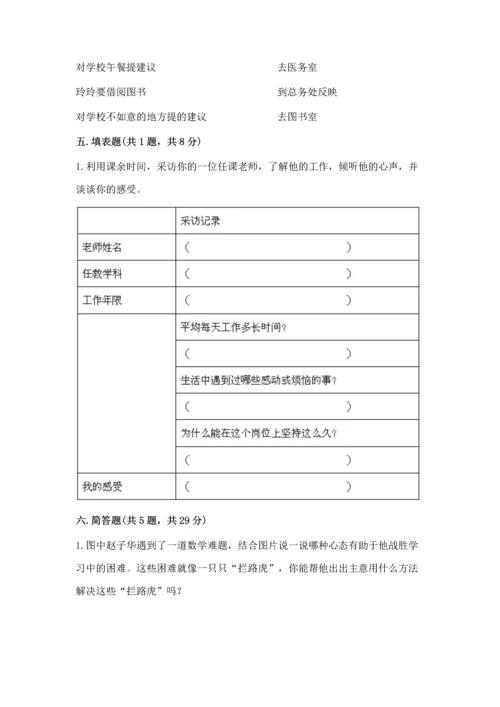 对学校午餐提建议　　　　　　　　去医务室

玲玲要借阅图书　　　　　　　　　到总务处反映

对学校不如意的地方提的建议　　　去图书室

五. 填表题(共 1 题，共 8 分)

1. 利用课余时间，采访你的一位任课老师，了解他的工作，倾听他的心声，并谈谈你的感受。

| | 采访记录 |
|---|---|
| 老师姓名 | （　　　　　　　　　　　） |
| 任教学科 | （　　　　　　　　　　　） |
| 工作年限 | （　　　　　　　　　　　） |
| | 平均每天工作多长时间？ |
| | （　　　　　　　　　　　） |
| | 生活中遇到过哪些感动或烦恼的事？ |
| | （　　　　　　　　　　　） |
| | 为什么能在这个岗位上坚持这么久？ |
| | （　　　　　　　　　　　） |
| 我的感受 | （　　　　　　　　　　　） |

六. 简答题(共 5 题，共 29 分)

1. 图中赵子华遇到了一道数学难题，结合图片说一说哪种心态有助于他战胜学习中的困难。这些困难就像一只只“拦路虎”，你能帮他出出主意用什么方法解决这些“拦路虎”吗？